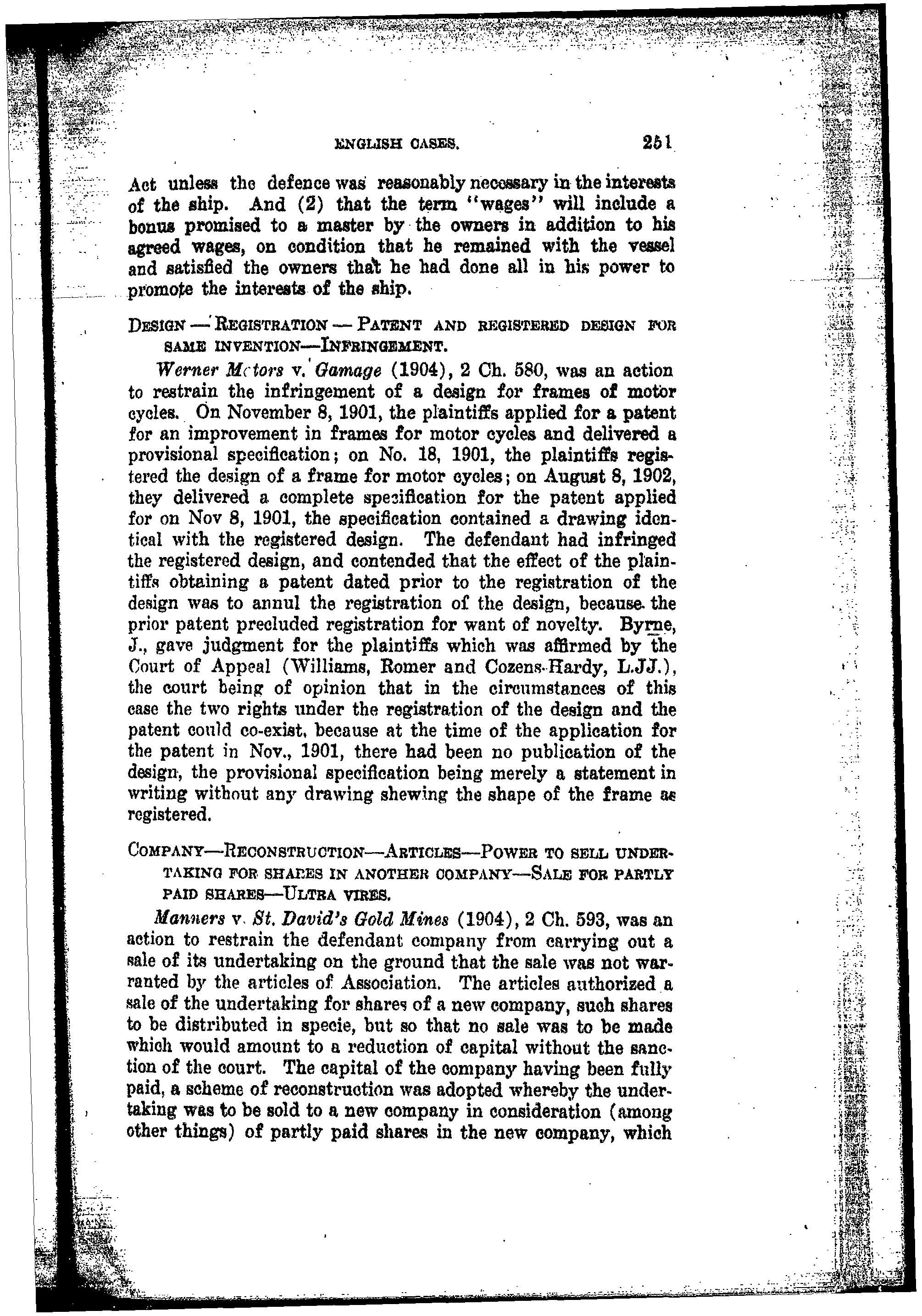 ENGLISH CASES. 251

Act unless the defence was reasonably necessary in the interests of the ship. And (2) that the term "wages" will include a bonus promised to a master by the owners in addition to his agreed wages, on condition that he remained with the vessel and satisfied the owners that he had done all in his power to promote the interests of the ship.

DESIGN — REGISTRATION — PATENT AND REGISTERED DESIGN FOR SAME INVENTION—INFRINGEMENT.

Werner Motors v. Gamage (1904), 2 Ch. 580, was an action to restrain the infringement of a design for frames of motor cycles. On November 8, 1901, the plaintiffs applied for a patent for an improvement in frames for motor cycles and delivered a provisional specification; on No. 18, 1901, the plaintiffs registered the design of a frame for motor cycles; on August 8, 1902, they delivered a complete specification for the patent applied for on Nov 8, 1901, the specification contained a drawing identical with the registered design. The defendant had infringed the registered design, and contended that the effect of the plaintiffs obtaining a patent dated prior to the registration of the design was to annul the registration of the design, because the prior patent precluded registration for want of novelty. Byrne, J., gave judgment for the plaintiffs which was affirmed by the Court of Appeal (Williams, Romer and Cozens-Hardy, L.JJ.), the court being of opinion that in the circumstances of this case the two rights under the registration of the design and the patent could co-exist, because at the time of the application for the patent in Nov., 1901, there had been no publication of the design, the provisional specification being merely a statement in writing without any drawing shewing the shape of the frame as registered.

COMPANY—RECONSTRUCTION—ARTICLES—POWER TO SELL UNDERTAKING FOR SHARES IN ANOTHER COMPANY—SALE FOR PARTLY PAID SHARES—ULTRA VIRES.

Manners v. St. David's Gold Mines (1904), 2 Ch. 593, was an action to restrain the defendant company from carrying out a sale of its undertaking on the ground that the sale was not warranted by the articles of Association. The articles authorized a sale of the undertaking for shares of a new company, such shares to be distributed in specie, but so that no sale was to be made which would amount to a reduction of capital without the sanction of the court. The capital of the company having been fully paid, a scheme of reconstruction was adopted whereby the undertaking was to be sold to a new company in consideration (among other things) of partly paid shares in the new company, which